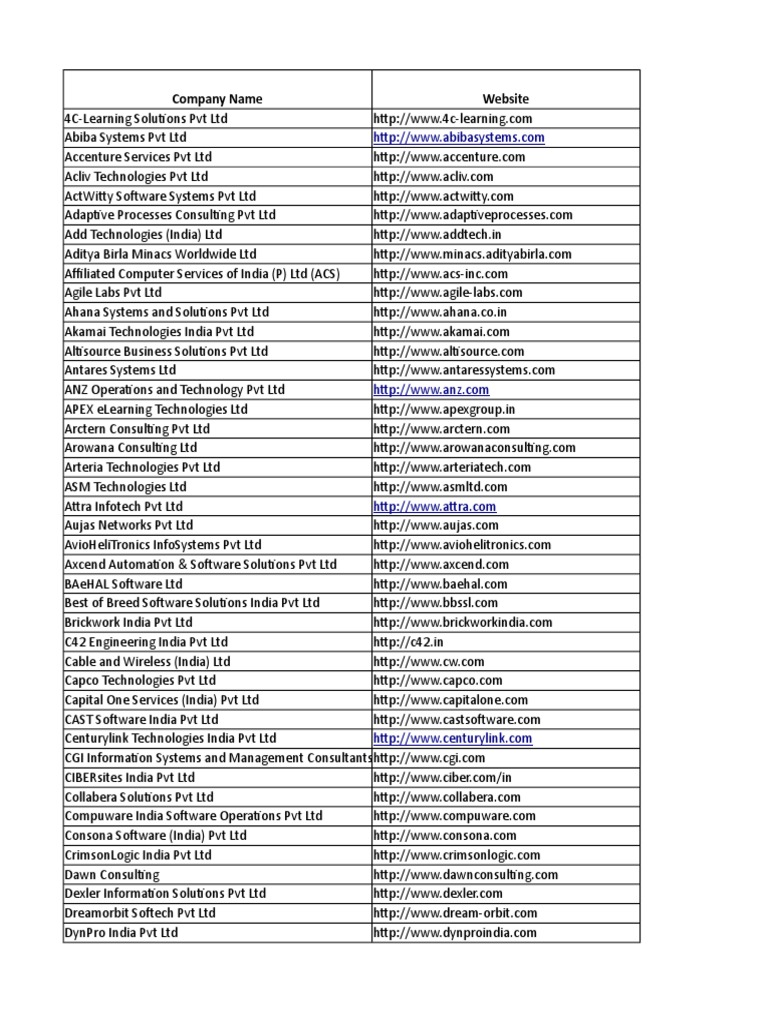 | Company Name | Website |
|---|---|
| 4C-Learning Solutions Pvt Ltd | http://www.4c-learning.com |
| Abiba Systems Pvt Ltd | http://www.abibasystems.com |
| Accenture Services Pvt Ltd | http://www.accenture.com |
| Acliv Technologies Pvt Ltd | http://www.acliv.com |
| ActWitty Software Systems Pvt Ltd | http://www.actwitty.com |
| Adaptive Processes Consulting Pvt Ltd | http://www.adaptiveprocesses.com |
| Add Technologies (India) Ltd | http://www.addtech.in |
| Aditya Birla Minacs Worldwide Ltd | http://www.minacs.adityabirla.com |
| Affiliated Computer Services of India (P) Ltd (ACS) | http://www.acs-inc.com |
| Agile Labs Pvt Ltd | http://www.agile-labs.com |
| Ahana Systems and Solutions Pvt Ltd | http://www.ahana.co.in |
| Akamai Technologies India Pvt Ltd | http://www.akamai.com |
| Altisource Business Solutions Pvt Ltd | http://www.altisource.com |
| Antares Systems Ltd | http://www.antaressystems.com |
| ANZ Operations and Technology Pvt Ltd | http://www.anz.com |
| APEX eLearning Technologies Ltd | http://www.apexgroup.in |
| Arctern Consulting Pvt Ltd | http://www.arctern.com |
| Arowana Consulting Ltd | http://www.arowanaconsulting.com |
| Arteria Technologies Pvt Ltd | http://www.arteriatech.com |
| ASM Technologies Ltd | http://www.asmltd.com |
| Attra Infotech Pvt Ltd | http://www.attra.com |
| Aujas Networks Pvt Ltd | http://www.aujas.com |
| AvioHeliTronics InfoSystems Pvt Ltd | http://www.aviohelitronics.com |
| Axcend Automation & Software Solutions Pvt Ltd | http://www.axcend.com |
| BAeHAL Software Ltd | http://www.baehal.com |
| Best of Breed Software Solutions India Pvt Ltd | http://www.bbssl.com |
| Brickwork India Pvt Ltd | http://www.brickworkindia.com |
| C42 Engineering India Pvt Ltd | http://c42.in |
| Cable and Wireless (India) Ltd | http://www.cw.com |
| Capco Technologies Pvt Ltd | http://www.capco.com |
| Capital One Services (India) Pvt Ltd | http://www.capitalone.com |
| CAST Software India Pvt Ltd | http://www.castsoftware.com |
| Centurylink Technologies India Pvt Ltd | http://www.centurylink.com |
| CGI Information Systems and Management Consultants | http://www.cgi.com |
| CIBERsites India Pvt Ltd | http://www.ciber.com/in |
| Collabera Solutions Pvt Ltd | http://www.collabera.com |
| Compuware India Software Operations Pvt Ltd | http://www.compuware.com |
| Consona Software (India) Pvt Ltd | http://www.consona.com |
| CrimsonLogic India Pvt Ltd | http://www.crimsonlogic.com |
| Dawn Consulting | http://www.dawnconsulting.com |
| Dexler Information Solutions Pvt Ltd | http://www.dexler.com |
| Dreamorbit Softech Pvt Ltd | http://www.dream-orbit.com |
| DynPro India Pvt Ltd | http://www.dynproindia.com |